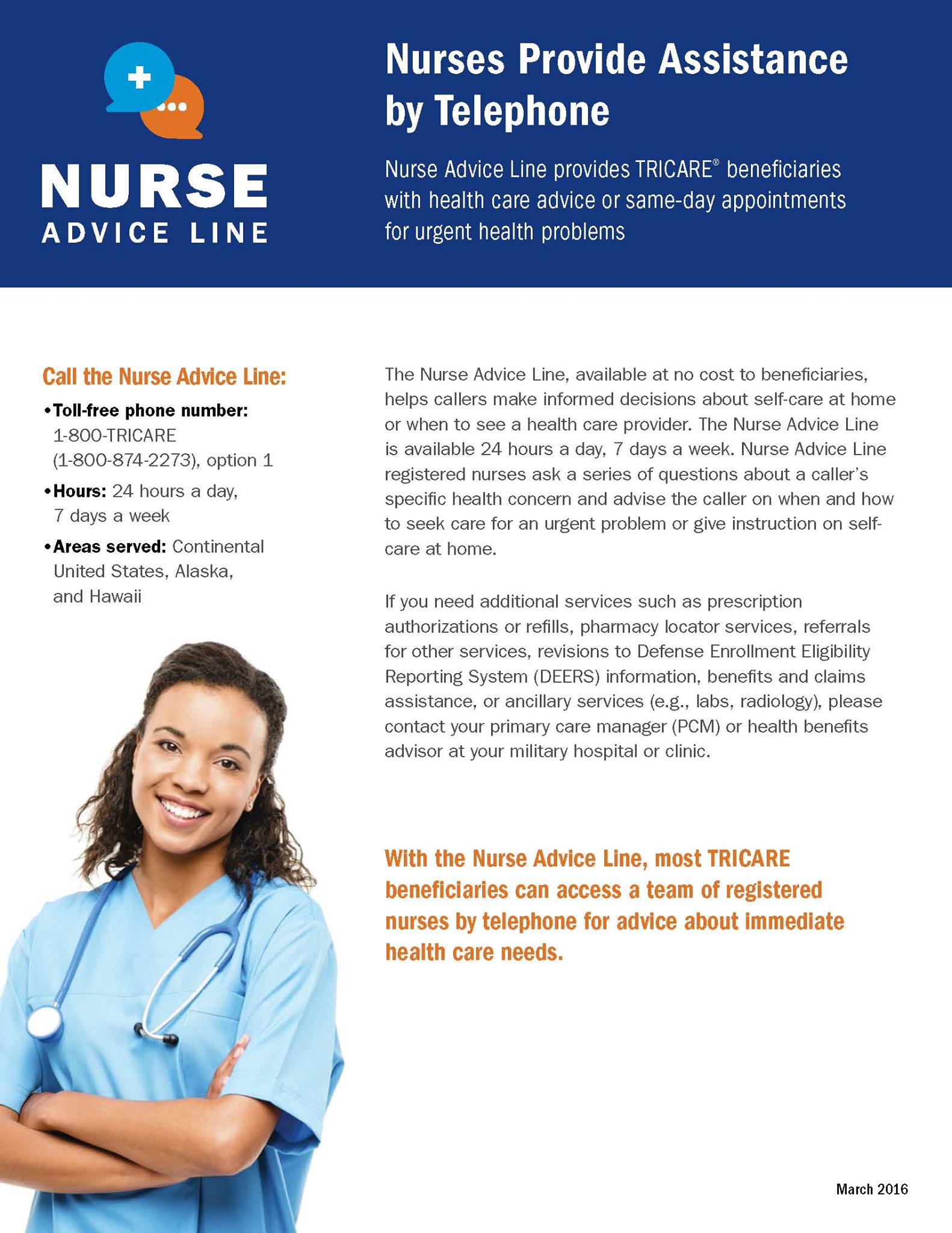 NURSE
ADVICE LINE

Nurses Provide Assistance by Telephone

Nurse Advice Line provides TRICARE® beneficiaries with health care advice or same-day appointments for urgent health problems

Call the Nurse Advice Line:

• Toll-free phone number: 1-800-TRICARE (1-800-874-2273), option 1

• Hours: 24 hours a day, 7 days a week

• Areas served: Continental United States, Alaska, and Hawaii

The Nurse Advice Line, available at no cost to beneficiaries, helps callers make informed decisions about self-care at home or when to see a health care provider. The Nurse Advice Line is available 24 hours a day, 7 days a week. Nurse Advice Line registered nurses ask a series of questions about a caller's specific health concern and advise the caller on when and how to seek care for an urgent problem or give instruction on self-care at home.

If you need additional services such as prescription authorizations or refills, pharmacy locator services, referrals for other services, revisions to Defense Enrollment Eligibility Reporting System (DEERS) information, benefits and claims assistance, or ancillary services (e.g., labs, radiology), please contact your primary care manager (PCM) or health benefits advisor at your military hospital or clinic.

With the Nurse Advice Line, most TRICARE beneficiaries can access a team of registered nurses by telephone for advice about immediate health care needs.

March 2016